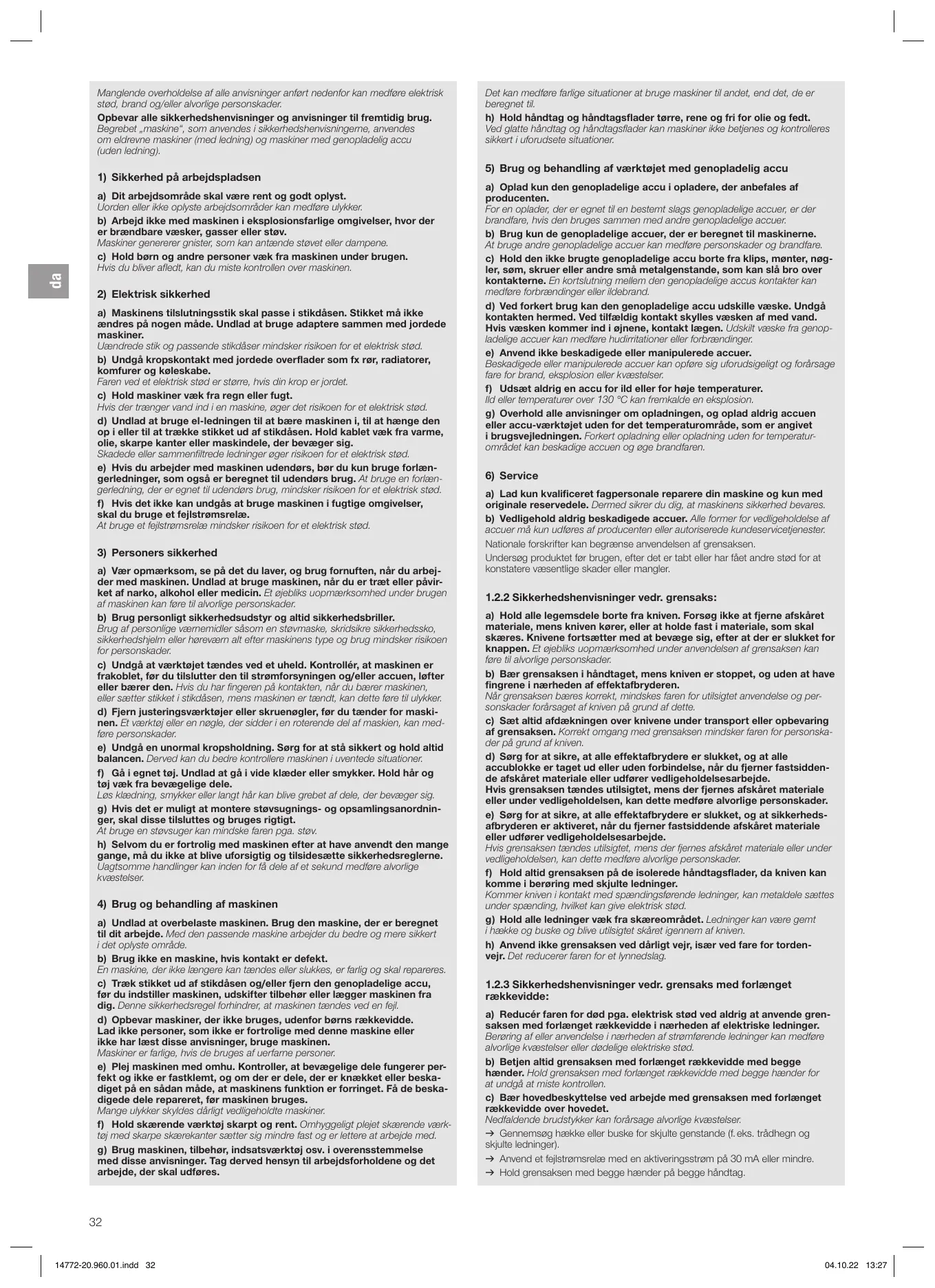 da

Manglende overholdelse af alle anvisninger anført nedenfor kan medføre elektrisk stød, brand og/eller alvorlige personskader.

Opbevar alle sikkerhedshenvisninger og anvisninger til fremtidig brug.
Begrebet „maskine", som anvendes i sikkerhedshenvisningerne, anvendes om eldrevne maskiner (med ledning) og maskiner med genopladelig accu (uden ledning).

1) Sikkerhed på arbejdspladsen

a) Dit arbejdsområde skal være rent og godt oplyst.
Uorden eller ikke oplyste arbejdsområder kan medføre ulykker.

b) Arbejd ikke med maskinen i eksplosionsfarlige omgivelser, hvor der er brændbare væsker, gasser eller støv.
Maskiner genererer gnister, som kan antænde støvet eller dampene.

c) Hold børn og andre personer væk fra maskinen under brugen.
Hvis du bliver afledt, kan du miste kontrollen over maskinen.

2) Elektrisk sikkerhed

a) Maskinens tilslutningsstik skal passe i stikdåsen. Stikket må ikke ændres på nogen måde. Undlad at bruge adaptere sammen med jordede maskiner.
Uændrede stik og passende stikdåser mindsker risikoen for et elektrisk stød.

b) Undgå kropskontakt med jordede overflader som fx rør, radiatorer, komfurer og køleskabe.
Faren ved et elektrisk stød er større, hvis din krop er jordet.

c) Hold maskiner væk fra regn eller fugt.
Hvis der trænger vand ind i en maskine, øger det risikoen for et elektrisk stød.

d) Undlad at bruge el-ledningen til at bære maskinen i, til at hænge den op i eller til at trække stikket ud af stikdåsen. Hold kablet væk fra varme, olie, skarpe kanter eller maskindele, der bevæger sig.
Skadede eller sammenfiltrede ledninger øger risikoen for et elektrisk stød.

e) Hvis du arbejder med maskinen udendørs, bør du kun bruge forlængerledninger, som også er beregnet til udendørs brug. At bruge en forlængerledning, der er egnet til udendørs brug, mindsker risikoen for et elektrisk stød.

f) Hvis det ikke kan undgås at bruge maskinen i fugtige omgivelser, skal du bruge et fejlstrømsrelæ.
At bruge et fejlstrømsrelæ mindsker risikoen for et elektrisk stød.

3) Personers sikkerhed

a) Vær opmærksom, se på det du laver, og brug fornuften, når du arbejder med maskinen. Undlad at bruge maskinen, når du er træt eller påvirket af narko, alkohol eller medicin. Et øjebliks uopmærksomhed under brugen af maskinen kan føre til alvorlige personskader.

b) Brug personligt sikkerhedsudstyr og altid sikkerhedsbriller.
Brug af personlige værnemidler såsom en støvmaske, skridsikre sikkerhedssko, sikkerhedshjelm eller høreværn alt efter maskinens type og brug mindsker risikoen for personskader.

c) Undgå at værktøjet tændes ved et uheld. Kontrollér, at maskinen er frakoblet, før du tilslutter den til strømforsyningen og/eller accuen, løfter eller bærer den. Hvis du har fingeren på kontakten, når du bærer maskinen, eller sætter stikket i stikdåsen, mens maskinen er tændt, kan dette føre til ulykker.

d) Fjern justeringsværktøjer eller skruenøgler, før du tænder for maskinen. Et værktøj eller en nøgle, der sidder i en roterende del af maskien, kan medføre personskader.

e) Undgå en unormal kropsholdning. Sørg for at stå sikkert og hold altid balancen. Derved kan du bedre kontrollere maskinen i uventede situationer.

f) Gå i egnet tøj. Undlad at gå i vide klæder eller smykker. Hold hår og tøj væk fra bevægelige dele.
Løs klædning, smykker eller langt hår kan blive grebet af dele, der bevæger sig.

g) Hvis det er muligt at montere støvsugnings- og opsamlingsanordninger, skal disse tilsluttes og bruges rigtigt.
At bruge en støvsuger kan mindske faren pga. støv.

h) Selvom du er fortrolig med maskinen efter at have anvendt den mange gange, må du ikke at blive uforsigtig og tilsidesætte sikkerhedsreglerne.
Uagtsomme handlinger kan inden for få dele af et sekund medføre alvorlige kvæstelser.

4) Brug og behandling af maskinen

a) Undlad at overbelaste maskinen. Brug den maskine, der er beregnet til dit arbejde. Med den passende maskine arbejder du bedre og mere sikkert i det oplyste område.

b) Brug ikke en maskine, hvis kontakt er defekt.
En maskine, der ikke længere kan tændes eller slukkes, er farlig og skal repareres.

c) Træk stikket ud af stikdåsen og/eller fjern den genopladelige accu, før du indstiller maskinen, udskifter tilbehør eller lægger maskinen fra dig. Denne sikkerhedsregel forhindrer, at maskinen tændes ved en fejl.

d) Opbevar maskiner, der ikke bruges, udenfor børns rækkevidde. Lad ikke personer, som ikke er fortrolige med denne maskine eller ikke har læst disse anvisninger, bruge maskinen.
Maskiner er farlige, hvis de bruges af uerfarne personer.

e) Plej maskinen med omhu. Kontroller, at bevægelige dele fungerer perfekt og ikke er fastklemt, og om der er dele, der er knækket eller beskadiget på en sådan måde, at maskinens funktion er forringet. Få de beskadigede dele repareret, før maskinen bruges.
Mange ulykker skyldes dårligt vedligeholdte maskiner.

f) Hold skærende værktøj skarpt og rent. Omhyggeligt plejet skærende værktøj med skarpe skærekanter sætter sig mindre fast og er lettere at arbejde med.

g) Brug maskinen, tilbehør, indsatsværktøj osv. i overensstemmelse med disse anvisninger. Tag derved hensyn til arbejdsforholdene og det arbejde, der skal udføres.

Det kan medføre farlige situationer at bruge maskiner til andet, end det, de er beregnet til.

h) Hold håndtag og håndtagsflader tørre, rene og fri for olie og fedt.
Ved glatte håndtag og håndtagsflader kan maskiner ikke betjenes og kontrolleres sikkert i uforudsete situationer.

5) Brug og behandling af værktøjet med genopladelig accu

a) Oplad kun den genopladelige accu i opladere, der anbefales af producenten.
For en oplader, der er egnet til en bestemt slags genopladelige accuer, er der brandfare, hvis den bruges sammen med andre genopladelige accuer.

b) Brug kun de genopladelige accuer, der er beregnet til maskinerne.
At bruge andre genopladelige accuer kan medføre personskader og brandfare.

c) Hold den ikke brugte genopladelige accu borte fra klips, mønter, nøgler, søm, skruer eller andre små metalgenstande, som kan slå bro over kontakterne. En kortslutning mellem den genopladelige accus kontakter kan medføre forbrændinger eller ildebrand.

d) Ved forkert brug kan den genopladelige accu udskille væske. Undgå kontakten hermed. Ved tilfældig kontakt skylles væsken af med vand. Hvis væsken kommer ind i øjnene, kontakt lægen. Udskilt væske fra genopladelige accuer kan medføre hudirritationer eller forbrændinger.

e) Anvend ikke beskadigede eller manipulerede accuer.
Beskadigede eller manipulerede accuer kan opføre sig uforudsigeligt og forårsage fare for brand, eksplosion eller kvæstelser.

f) Udsæt aldrig en accu for ild eller for høje temperaturer.
Ild eller temperaturer over 130 °C kan fremkalde en eksplosion.

g) Overhold alle anvisninger om opladningen, og oplad aldrig accuen eller accu-værktøjet uden for det temperaturområde, som er angivet i brugsvejledningen. Forkert opladning eller opladning uden for temperaturområdet kan beskadige accuen og øge brandfaren.

6) Service

a) Lad kun kvalificeret fagpersonale reparere din maskine og kun med originale reservedele. Dermed sikrer du dig, at maskinens sikkerhed bevares.

b) Vedligehold aldrig beskadigede accuer. Alle former for vedligeholdelse af accuer må kun udføres af producenten eller autoriserede kundeservicetjenester.

Nationale forskrifter kan begrænse anvendelsen af grensaksen.

Undersøg produktet før brugen, efter det er tabt eller har fået andre stød for at konstatere væsentlige skader eller mangler.

1.2.2 Sikkerhedshenvisninger vedr. grensaks:

a) Hold alle legemsdele borte fra kniven. Forsøg ikke at fjerne afskåret materiale, mens kniven kører, eller at holde fast i materiale, som skal skæres. Knivene fortsætter med at bevæge sig, efter at der er slukket for knappen. Et øjebliks uopmærksomhed under anvendelsen af grensaksen kan føre til alvorlige personskader.

b) Bær grensaksen i håndtaget, mens kniven er stoppet, og uden at have fingrene i nærheden af effektafbryderen.
Når grensaksen bæres korrekt, mindskes faren for utilsigtet anvendelse og personskader forårsaget af kniven på grund af dette.

c) Sæt altid afdækningen over knivene under transport eller opbevaring af grensaksen. Korrekt omgang med grensaksen mindsker faren for personskader på grund af kniven.

d) Sørg for at sikre, at alle effektafbrydere er slukket, og at alle accublokke er taget ud eller uden forbindelse, når du fjerner fastsiddende afskåret materiale eller udfører vedligeholdelsesarbejde.
Hvis grensaksen tændes utilsigtet, mens der fjernes afskåret materiale eller under vedligeholdelsen, kan dette medføre alvorlige personskader.

e) Sørg for at sikre, at alle effektafbrydere er slukket, og at sikkerhedsafbryderen er aktiveret, når du fjerner fastsiddende afskåret materiale eller udfører vedligeholdelsesarbejde.
Hvis grensaksen tændes utilsigtet, mens der fjernes afskåret materiale eller under vedligeholdelsen, kan dette medføre alvorlige personskader.

f) Hold altid grensaksen på de isolerede håndtagsflader, da kniven kan komme i berøring med skjulte ledninger.
Kommer kniven i kontakt med spændingsførende ledninger, kan metaldele sættes under spænding, hvilket kan give elektrisk stød.

g) Hold alle ledninger væk fra skæreområdet. Ledninger kan være gemt i hække og buske og blive utilsigtet skåret igennem af kniven.

h) Anvend ikke grensaksen ved dårligt vejr, især ved fare for tordenvejr. Det reducerer faren for et lynnedslag.

1.2.3 Sikkerhedshenvisninger vedr. grensaks med forlænget rækkevidde:

a) Reducér faren for død pga. elektrisk stød ved aldrig at anvende grensaksen med forlænget rækkevidde i nærheden af elektriske ledninger.
Berøring af eller anvendelse i nærheden af strømførende ledninger kan medføre alvorlige kvæstelser eller dødelige elektriske stød.

b) Betjen altid grensaksen med forlænget rækkevidde med begge hænder. Hold grensaksen med forlænget rækkevidde med begge hænder for at undgå at miste kontrollen.

c) Bær hovedbeskyttelse ved arbejde med grensaksen med forlænget rækkevidde over hovedet.
Nedfaldende brudstykker kan forårsage alvorlige kvæstelser.

→ Gennemsøg hække eller buske for skjulte genstande (f. eks. trådhegn og skjulte ledninger).
→ Anvend et fejlstrømsrelæ med en aktiveringsstrøm på 30 mA eller mindre.
→ Hold grensaksen med begge hænder på begge håndtag.

32

14772-20.960.01.indd 32

04.10.22 13:27